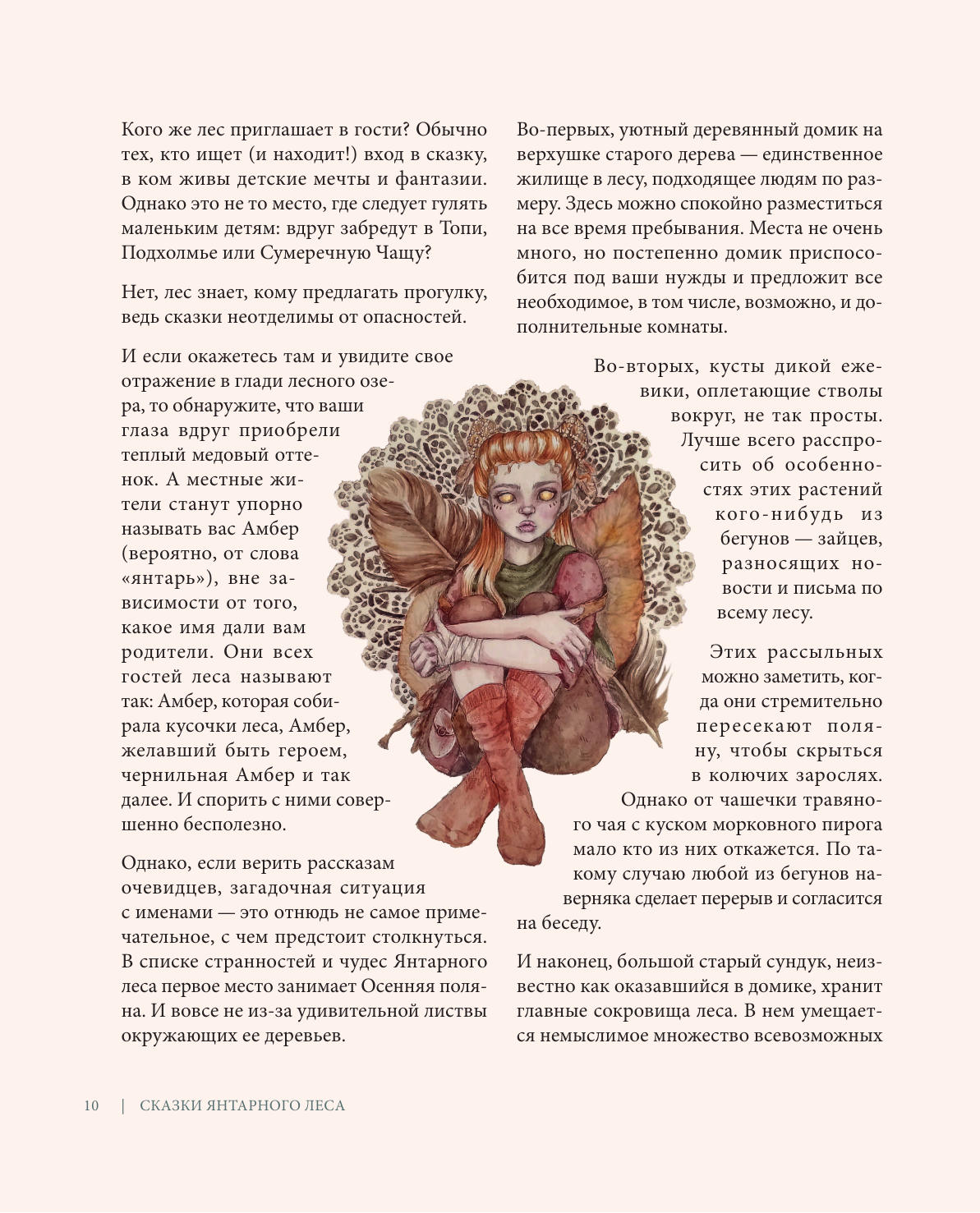 Кого же лес приглашает в гости? Обычно тех, кто ищет (и находит!) вход в сказку, в ком живы детские мечты и фантазии. Однако это не то место, где следует гулять маленьким детям: вдруг забредут в Топи, Подхолмье или Сумеречную Чащу?

Нет, лес знает, кому предлагать прогулку, ведь сказки неотделимы от опасностей.

И если окажетесь там и увидите свое отражение в глади лесного озера, то обнаружите, что ваши глаза вдруг приобрели теплый медовый оттенок. А местные жители станут упорно называть вас Амбер (вероятно, от слова «янтарь»), вне зависимости от того, какое имя дали вам родители. Они всех гостей леса называют так: Амбер, которая собирала кусочки леса, Амбер, желавший быть героем, чернильная Амбер и так далее. И спорить с ними совершенно бесполезно.

Однако, если верить рассказам очевидцев, загадочная ситуация с именами — это отнюдь не самое примечательное, с чем предстоит столкнуться. В списке странностей и чудес Янтарного леса первое место занимает Осенняя поляна. И вовсе не из-за удивительной листвы окружающих ее деревьев.

Во-первых, уютный деревянный домик на верхушке старого дерева — единственное жилище в лесу, подходящее людям по размеру. Здесь можно спокойно разместиться на все время пребывания. Места не очень много, но постепенно домик приспособится под ваши нужды и предложит все необходимое, в том числе, возможно, и дополнительные комнаты.

Во-вторых, кусты дикой ежевики, оплетающие стволы вокруг, не так просты. Лучше всего расспросить об особенностях этих растений кого-нибудь из бегунов — зайцев, разносящих новости и письма по всему лесу.

Этих рассыльных можно заметить, когда они стремительно пересекают поляну, чтобы скрыться в колючих зарослях. Однако от чашечки травяного чая с куском морковного пирога мало кто из них откажется. По такому случаю любой из бегунов наверняка сделает перерыв и согласится на беседу.

И наконец, большой старый сундук, неизвестно как оказавшийся в домике, хранит главные сокровища леса. В нем умещается немыслимое множество всевозможных

10 | СКАЗКИ ЯНТАРНОГО ЛЕСА